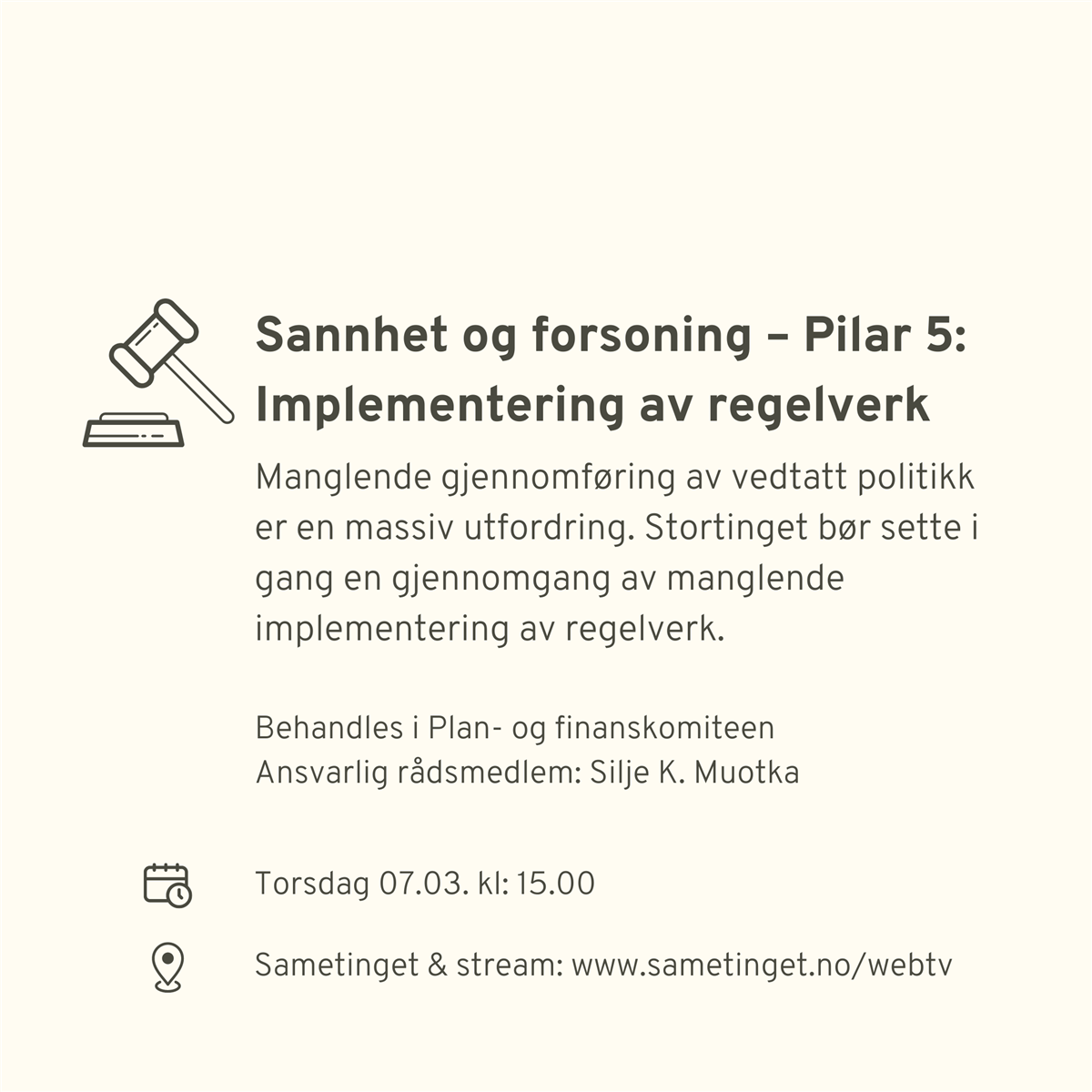 Sannhet og forsoning – Pilar 5: Implementering av regelverk

Manglende gjennomføring av vedtatt politikk er en massiv utfordring. Stortinget bør sette i gang en gjennomgang av manglende implementering av regelverk.

Behandles i Plan- og finanskomiteen
Ansvarlig rådsmedlem: Silje K. Muotka

Torsdag 07.03. kl: 15.00

Sametinget & stream: www.sametinget.no/webtv